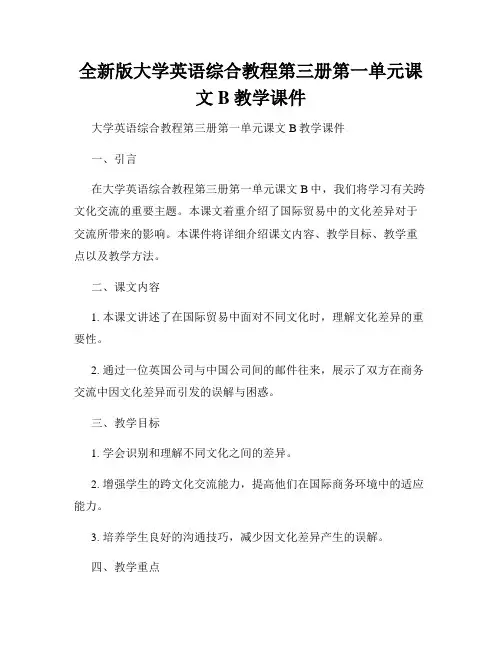 全新版大学英语综合教程第三册第一单元课文 B 教学课件

大学英语综合教程第三册第一单元课文 B 教学课件

一、引言

在大学英语综合教程第三册第一单元课文 B 中，我们将学习有关跨文化交流的重要主题。本课文着重介绍了国际贸易中的文化差异对于交流所带来的影响。本课件将详细介绍课文内容、教学目标、教学重点以及教学方法。

二、课文内容

1. 本课文讲述了在国际贸易中面对不同文化时，理解文化差异的重要性。

2. 通过一位英国公司与中国公司间的邮件往来，展示了双方在商务交流中因文化差异而引发的误解与困惑。

三、教学目标

1. 学会识别和理解不同文化之间的差异。

2. 增强学生的跨文化交流能力，提高他们在国际商务环境中的适应能力。

3. 培养学生良好的沟通技巧，减少因文化差异产生的误解。

四、教学重点